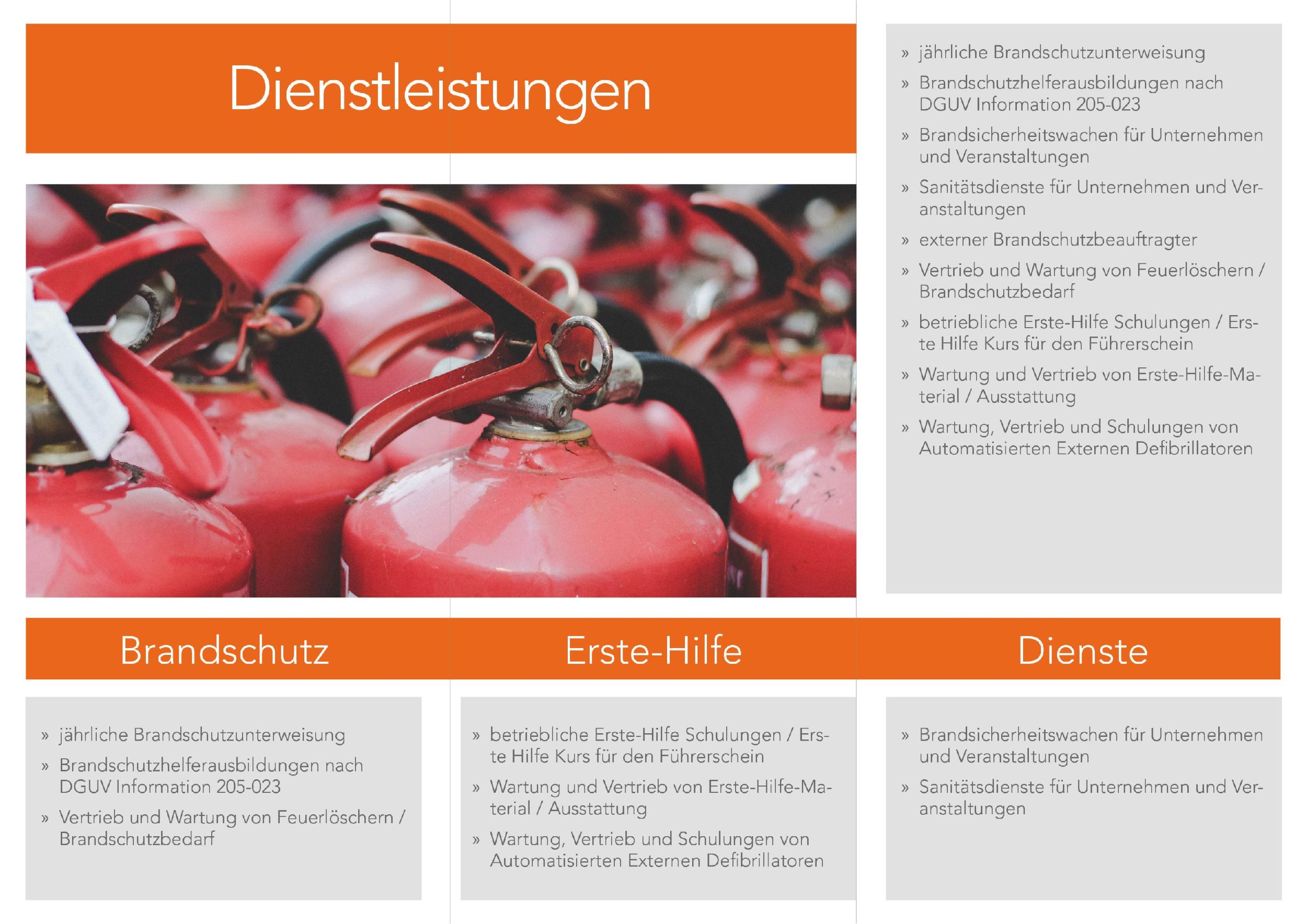 Dienstleistungen

» jährliche Brandschutzunterweisung

» Brandschutzhelferausbildungen nach DGUV Information 205-023

» Brandsicherheitswachen für Unternehmen und Veranstaltungen

» Sanitätsdienste für Unternehmen und Veranstaltungen

» externer Brandschutzbeauftragter

» Vertrieb und Wartung von Feuerlöschern / Brandschutzbedarf

» betriebliche Erste-Hilfe Schulungen / Erste Hilfe Kurs für den Führerschein

» Wartung und Vertrieb von Erste-Hilfe-Material / Ausstattung

» Wartung, Vertrieb und Schulungen von Automatisierten Externen Defibrillatoren

Brandschutz

» jährliche Brandschutzunterweisung

» Brandschutzhelferausbildungen nach DGUV Information 205-023

» Vertrieb und Wartung von Feuerlöschern / Brandschutzbedarf

Erste-Hilfe

» betriebliche Erste-Hilfe Schulungen / Erste Hilfe Kurs für den Führerschein

» Wartung und Vertrieb von Erste-Hilfe-Material / Ausstattung

» Wartung, Vertrieb und Schulungen von Automatisierten Externen Defibrillatoren

Dienste

» Brandsicherheitswachen für Unternehmen und Veranstaltungen

» Sanitätsdienste für Unternehmen und Veranstaltungen